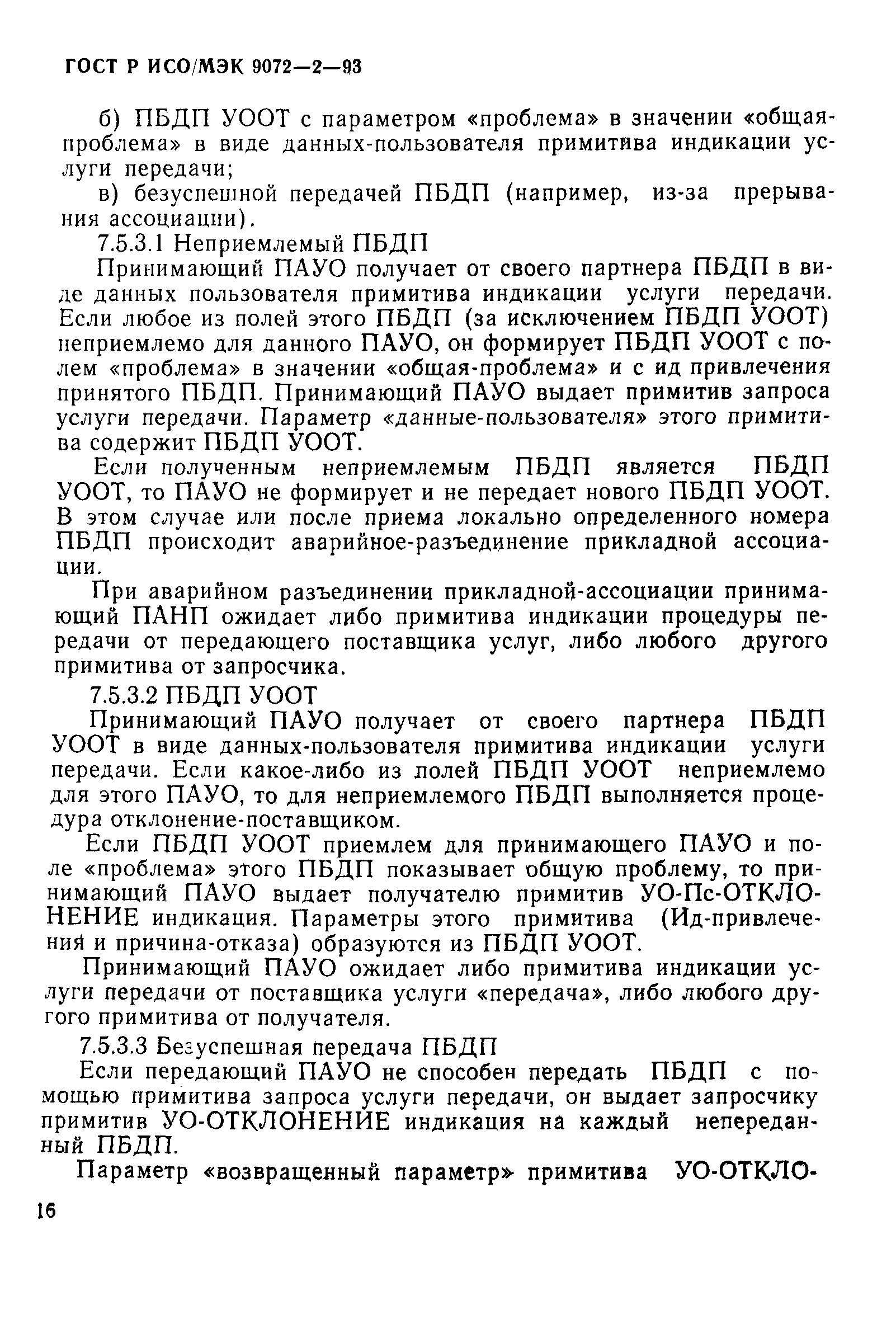 ГОСТ Р ИСО/МЭК 9072—2—93

б) ПБДП УООТ с параметром «проблема» в значении «общая-проблема» в виде данных-пользователя примитива индикации услуги передачи;

в) безуспешной передачей ПБДП (например, из-за прерывания ассоциации).

7.5.3.1 Неприемлемый ПБДП

Принимающий ПАУО получает от своего партнера ПБДП в виде данных пользователя примитива индикации услуги передачи. Если любое из полей этого ПБДП (за исключением ПБДП УООТ) неприемлемо для данного ПАУО, он формирует ПБДП УООТ с полем «проблема» в значении «общая-проблема» и с ид привлечения принятого ПБДП. Принимающий ПАУО выдает примитив запроса услуги передачи. Параметр «данные-пользователя» этого примитива содержит ПБДП УООТ.

Если полученным неприемлемым ПБДП является ПБДП УООТ, то ПАУО не формирует и не передает нового ПБДП УООТ. В этом случае или после приема локально определенного номера ПБДП происходит аварийное-разъединение прикладной ассоциации.

При аварийном разъединении прикладной-ассоциации принимающий ПАНП ожидает либо примитива индикации процедуры передачи от передающего поставщика услуг, либо любого другого примитива от запросчика.

7.5.3.2 ПБДП УООТ

Принимающий ПАУО получает от своего партнера ПБДП УООТ в виде данных-пользователя примитива индикации услуги передачи. Если какое-либо из полей ПБДП УООТ неприемлемо для этого ПАУО, то для неприемлемого ПБДП выполняется процедура отклонение-поставщиком.

Если ПБДП УООТ приемлем для принимающего ПАУО и поле «проблема» этого ПБДП показывает общую проблему, то принимающий ПАУО выдает получателю примитив УО-Пс-ОТКЛОНЕНИЕ индикация. Параметры этого примитива (Ид-привлечения и причина-отказа) образуются из ПБДП УООТ.

Принимающий ПАУО ожидает либо примитива индикации услуги передачи от поставщика услуги «передача», либо любого другого примитива от получателя.

7.5.3.3 Безуспешная передача ПБДП

Если передающий ПАУО не способен передать ПБДП с помощью примитива запроса услуги передачи, он выдает запросчику примитив УО-ОТКЛОНЕНИЕ индикация на каждый непереданный ПБДП.

Параметр «возвращенный параметр» примитива УО-ОТКЛО-

16